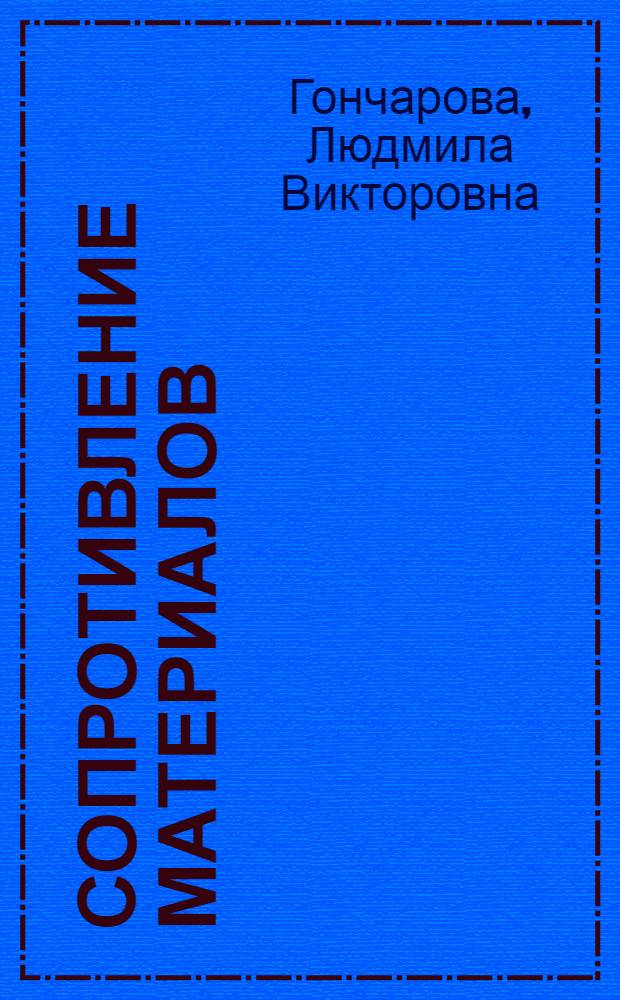 Гончарова, Людмила Викторовна

СОПРОТИВЛЕНИЕ МАТЕРИАЛОВ